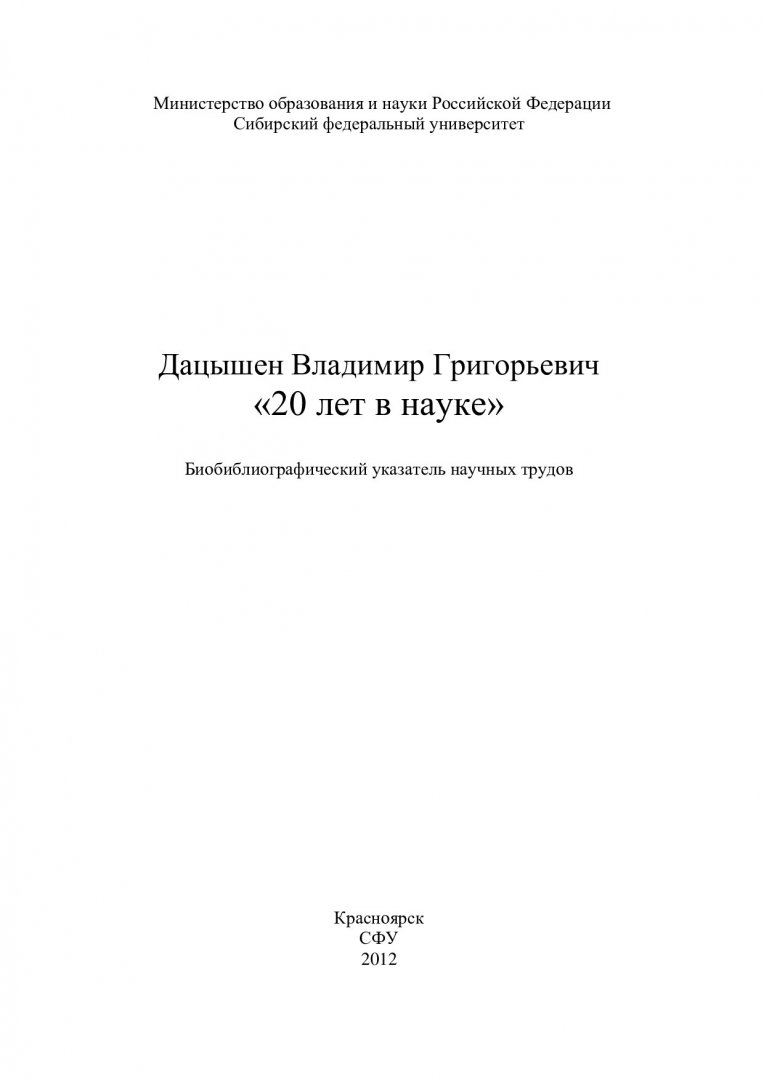 Министерство образования и науки Российской Федерации
Сибирский федеральный университет

Дацышен Владимир Григорьевич
«20 лет в науке»

Биобиблиографический указатель научных трудов

Красноярск
СФУ
2012